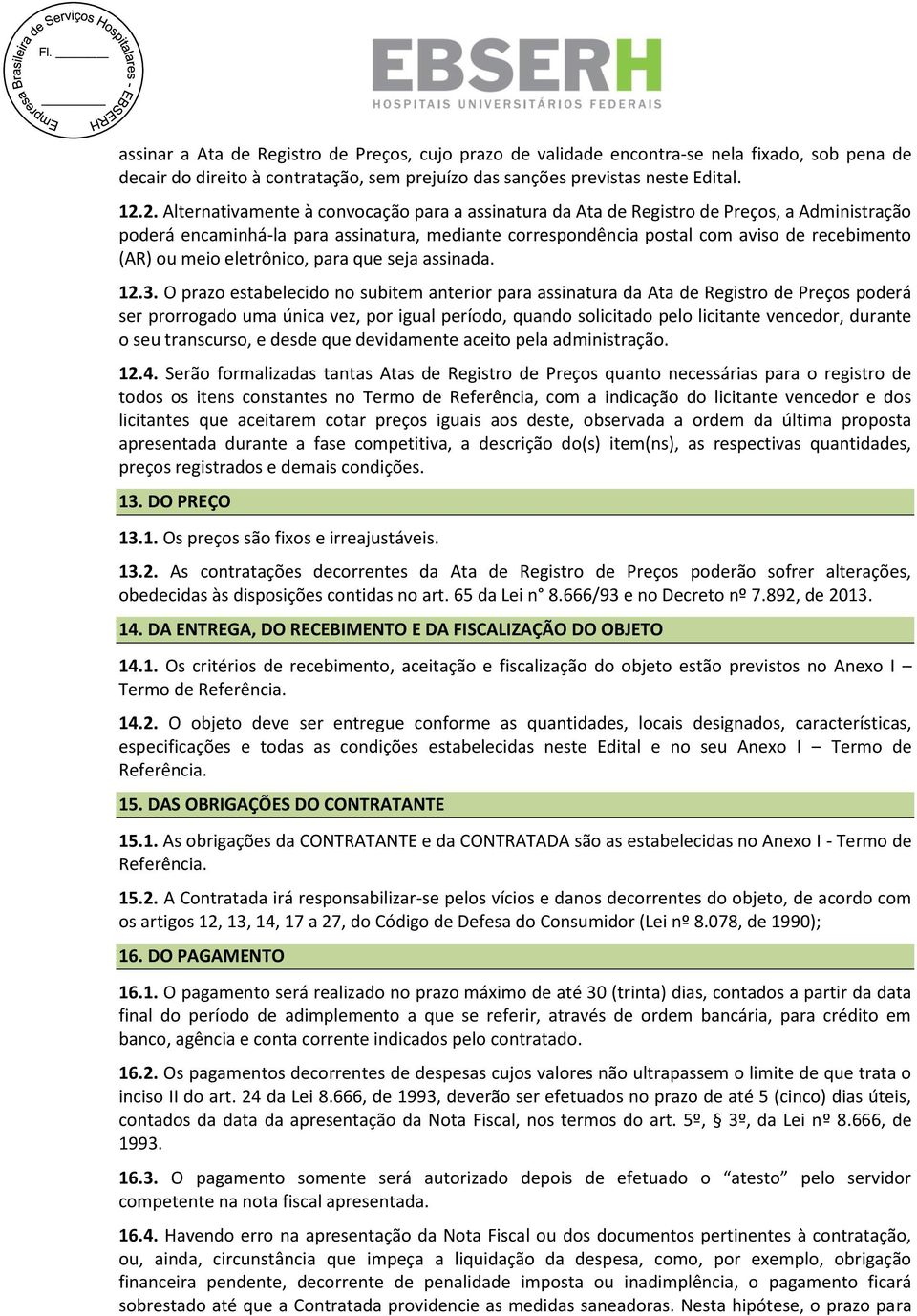 Empresa Brasileira de Serviços Hospitalares - EBSERH
Fl. ______
______

EBSERH
HOSPITAIS UNIVERSITÁRIOS FEDERAIS

assinar a Ata de Registro de Preços, cujo prazo de validade encontra-se nela fixado, sob pena de decair do direito à contratação, sem prejuízo das sanções previstas neste Edital.

12.2. Alternativamente à convocação para a assinatura da Ata de Registro de Preços, a Administração poderá encaminhá-la para assinatura, mediante correspondência postal com aviso de recebimento (AR) ou meio eletrônico, para que seja assinada.

12.3. O prazo estabelecido no subitem anterior para assinatura da Ata de Registro de Preços poderá ser prorrogado uma única vez, por igual período, quando solicitado pelo licitante vencedor, durante o seu transcurso, e desde que devidamente aceito pela administração.

12.4. Serão formalizadas tantas Atas de Registro de Preços quanto necessárias para o registro de todos os itens constantes no Termo de Referência, com a indicação do licitante vencedor e dos licitantes que aceitarem cotar preços iguais aos deste, observada a ordem da última proposta apresentada durante a fase competitiva, a descrição do(s) item(ns), as respectivas quantidades, preços registrados e demais condições.

13. DO PREÇO

13.1. Os preços são fixos e irreajustáveis.

13.2. As contratações decorrentes da Ata de Registro de Preços poderão sofrer alterações, obedecidas às disposições contidas no art. 65 da Lei n° 8.666/93 e no Decreto nº 7.892, de 2013.

14. DA ENTREGA, DO RECEBIMENTO E DA FISCALIZAÇÃO DO OBJETO

14.1. Os critérios de recebimento, aceitação e fiscalização do objeto estão previstos no Anexo I – Termo de Referência.

14.2. O objeto deve ser entregue conforme as quantidades, locais designados, características, especificações e todas as condições estabelecidas neste Edital e no seu Anexo I – Termo de Referência.

15. DAS OBRIGAÇÕES DO CONTRATANTE

15.1. As obrigações da CONTRATANTE e da CONTRATADA são as estabelecidas no Anexo I - Termo de Referência.

15.2. A Contratada irá responsabilizar-se pelos vícios e danos decorrentes do objeto, de acordo com os artigos 12, 13, 14, 17 a 27, do Código de Defesa do Consumidor (Lei nº 8.078, de 1990);

16. DO PAGAMENTO

16.1. O pagamento será realizado no prazo máximo de até 30 (trinta) dias, contados a partir da data final do período de adimplemento a que se referir, através de ordem bancária, para crédito em banco, agência e conta corrente indicados pelo contratado.

16.2. Os pagamentos decorrentes de despesas cujos valores não ultrapassem o limite de que trata o inciso II do art. 24 da Lei 8.666, de 1993, deverão ser efetuados no prazo de até 5 (cinco) dias úteis, contados da data da apresentação da Nota Fiscal, nos termos do art. 5º, § 3º, da Lei nº 8.666, de 1993.

16.3. O pagamento somente será autorizado depois de efetuado o “atesto” pelo servidor competente na nota fiscal apresentada.

16.4. Havendo erro na apresentação da Nota Fiscal ou dos documentos pertinentes à contratação, ou, ainda, circunstância que impeça a liquidação da despesa, como, por exemplo, obrigação financeira pendente, decorrente de penalidade imposta ou inadimplência, o pagamento ficará sobrestado até que a Contratada providencie as medidas saneadoras. Nesta hipótese, o prazo para